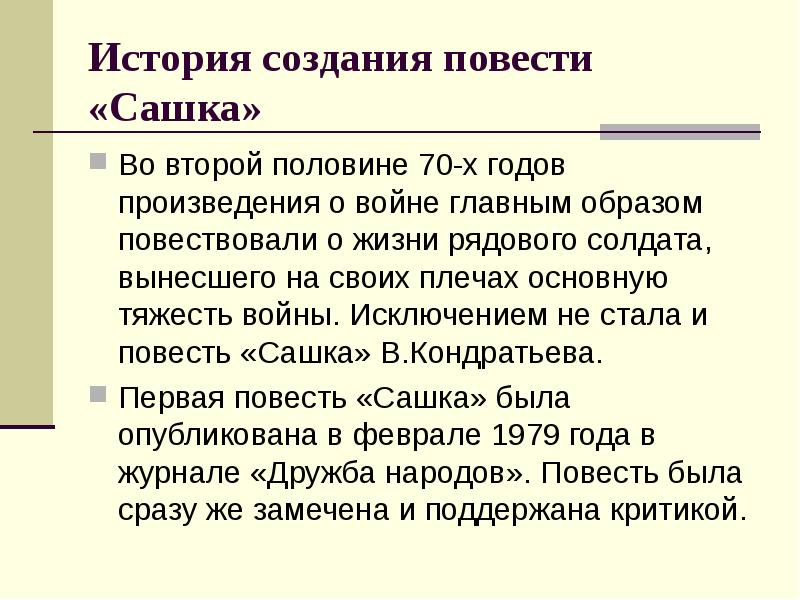 История создания повести «Сашка»

Во второй половине 70-х годов произведения о войне главным образом повествовали о жизни рядового солдата, вынесшего на своих плечах основную тяжесть войны. Исключением не стала и повесть «Сашка» В.Кондратьева.

Первая повесть «Сашка» была опубликована в феврале 1979 года в журнале «Дружба народов». Повесть была сразу же замечена и поддержана критикой.